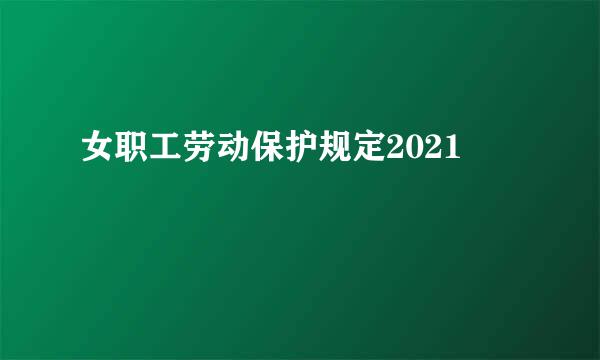 女职工劳动保护规定2021